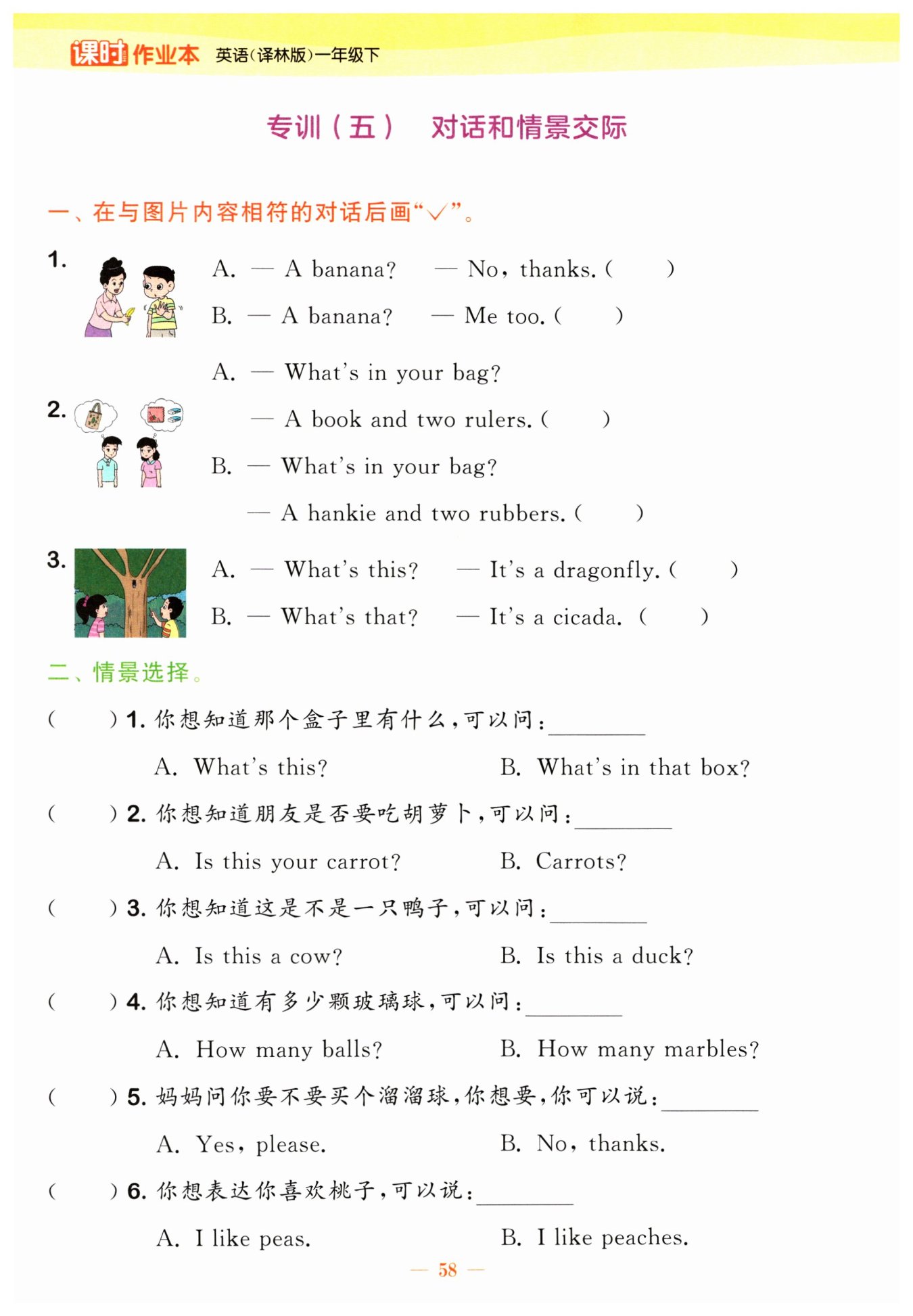 课时作业本 英语(译林版)一年级下

专训(五) 对话和情景交际

一、在与图片内容相符的对话后画“√”。

1. A. — A banana? — No, thanks. ( )
B. — A banana? — Me too. ( )

2. A. — What's in your bag?
— A book and two rulers. ( )
B. — What's in your bag?
— A hankie and two rubbers. ( )

3. A. — What's this? — It's a dragonfly. ( )
B. — What's that? — It's a cicada. ( )

二、情景选择。

( ) 1. 你想知道那个盒子里有什么,可以问:________
A. What's this? B. What's in that box?

( ) 2. 你想知道朋友是否要吃胡萝卜,可以问:________
A. Is this your carrot? B. Carrots?

( ) 3. 你想知道这是不是一只鸭子,可以问:________
A. Is this a cow? B. Is this a duck?

( ) 4. 你想知道有多少颗玻璃球,可以问:________
A. How many balls? B. How many marbles?

( ) 5. 妈妈问你要不要买个溜溜球,你想要,你可以说:________
A. Yes, please. B. No, thanks.

( ) 6. 你想表达你喜欢桃子,可以说:________
A. I like peas. B. I like peaches.

— 58 —